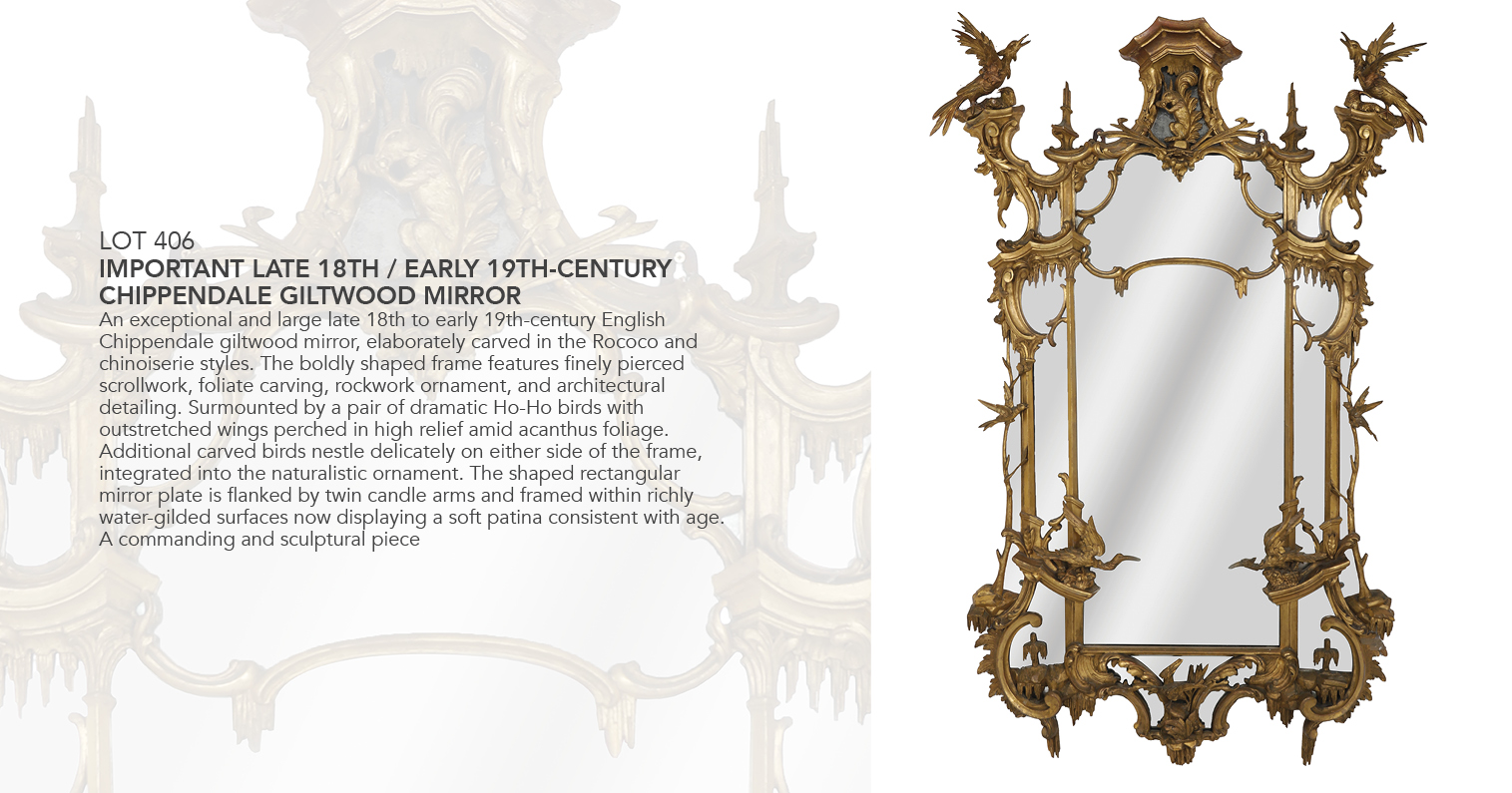 LOT 406

IMPORTANT LATE 18TH / EARLY 19TH-CENTURY
CHIPPENDALE GILTWOOD MIRROR

An exceptional and large late 18th to early 19th-century English Chippendale giltwood mirror, elaborately carved in the Rococo and chinoiserie styles. The boldly shaped frame features finely pierced scrollwork, foliate carving, rockwork ornament, and architectural detailing. Surmounted by a pair of dramatic Ho-Ho birds with outstretched wings perched in high relief amid acanthus foliage. Additional carved birds nestle delicately on either side of the frame, integrated into the naturalistic ornament. The shaped rectangular mirror plate is flanked by twin candle arms and framed within richly water-gilded surfaces now displaying a soft patina consistent with age. A commanding and sculptural piece